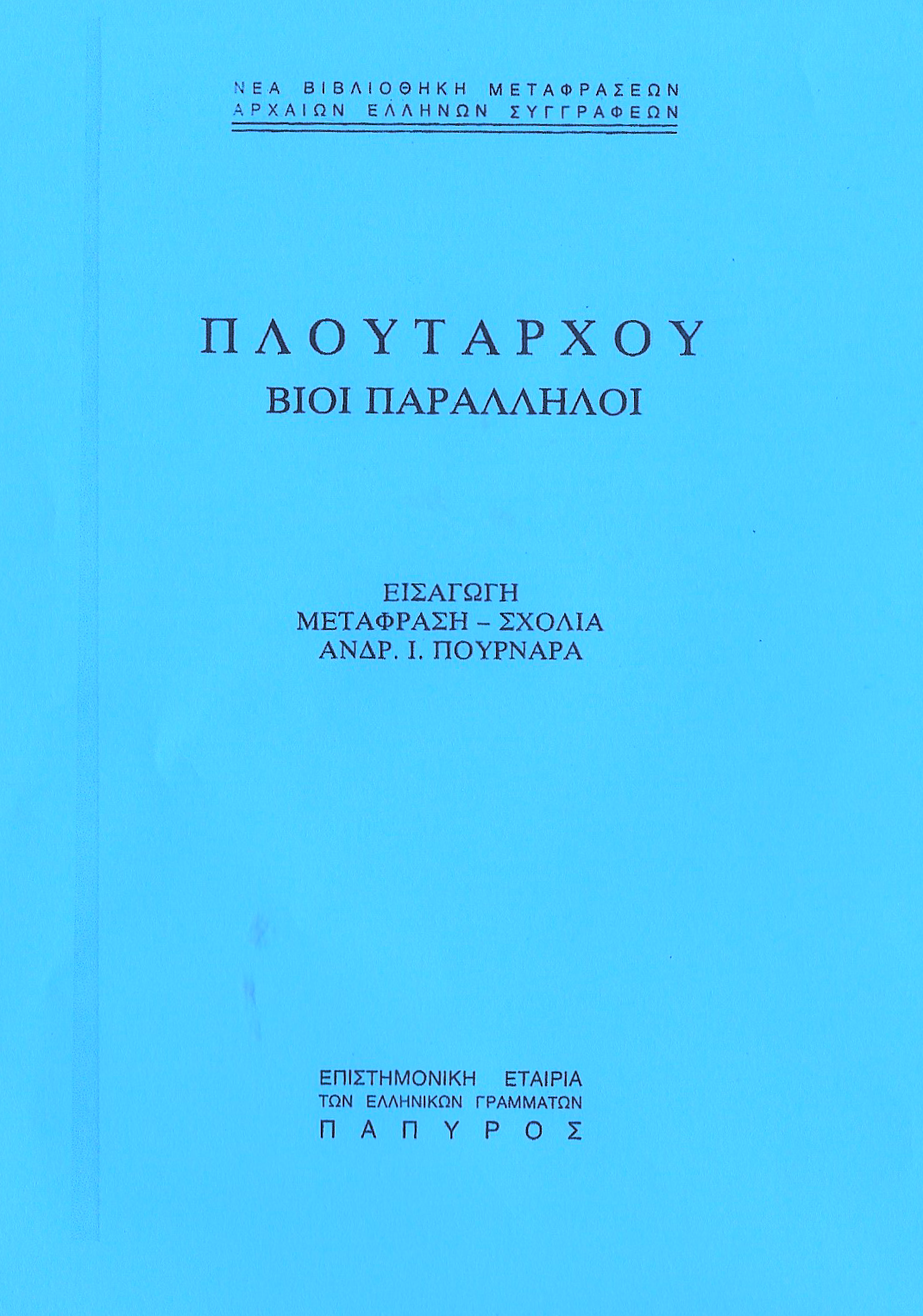 ΝΕΑ ΒΙΒΛΙΟΘΗΚΗ ΜΕΤΑΦΡΑΣΕΩΝ
ΑΡΧΑΙΩΝ ΕΛΛΗΝΩΝ ΣΥΓΓΡΑΦΕΩΝ

ΠΛΟΥΤΑΡΧΟΥ
ΒΙΟΙ ΠΑΡΑΛΛΗΛΟΙ

ΕΙΣΑΓΩΓΗ
ΜΕΤΑΦΡΑΣΗ – ΣΧΟΛΙΑ
ΑΝΔΡ. Ι. ΠΟΥΡΝΑΡΑ

ΕΠΙΣΤΗΜΟΝΙΚΗ ΕΤΑΙΡΙΑ
ΤΩΝ ΕΛΛΗΝΙΚΩΝ ΓΡΑΜΜΑΤΩΝ
ΠΑΠΥΡΟΣ